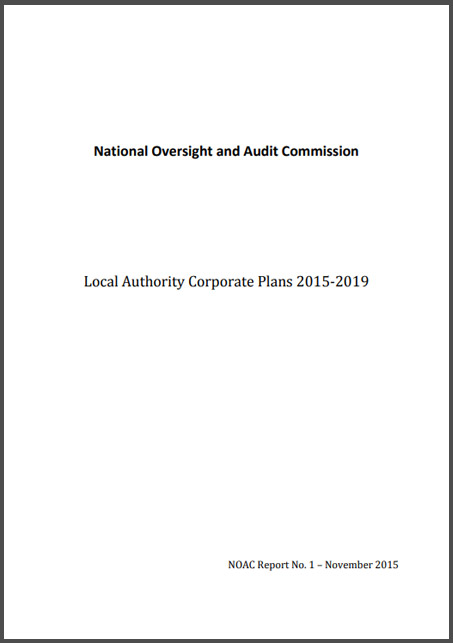 National Oversight and Audit Commission

Local Authority Corporate Plans 2015-2019

NOAC Report No. 1 – November 2015